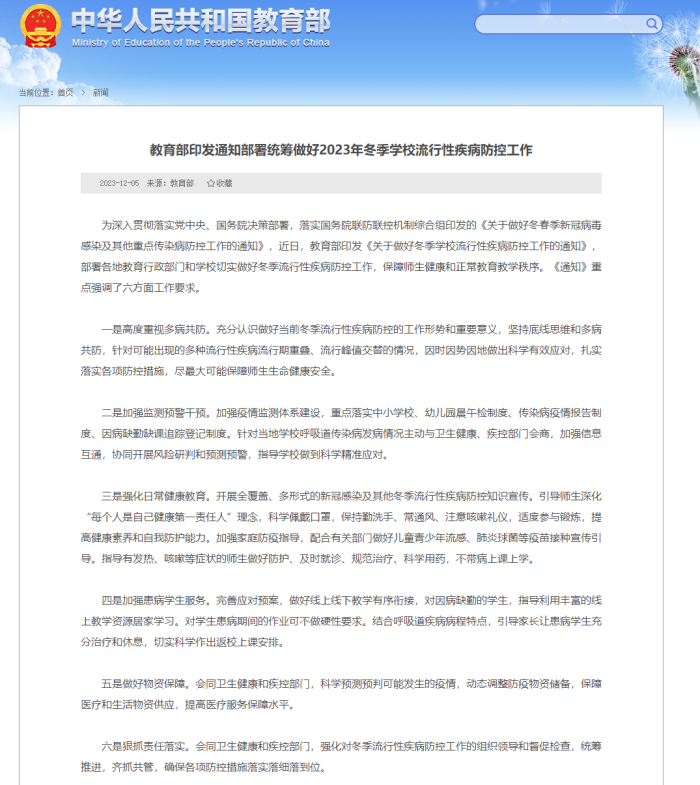 中华人民共和国教育部
Ministry of Education of the People's Republic of China

当前位置：首页 > 新闻

教育部印发通知部署统筹做好2023年冬季学校流行性疾病防控工作

2023-12-05 来源：教育部 收藏

为深入贯彻落实党中央、国务院决策部署，落实国务院联防联控机制综合组印发的《关于做好冬春季新冠病毒感染及其他重点传染病防控工作的通知》，近日，教育部印发《关于做好冬季学校流行性疾病防控工作的通知》，部署各地教育行政部门和学校切实做好冬季流行性疾病防控工作，保障师生健康和正常教育教学秩序。《通知》重点强调了六方面工作要求。

一是高度重视多病共防。充分认识做好当前冬季流行性疾病防控的工作形势和重要意义，坚持底线思维和多病共防，针对可能出现的多种流行性疾病流行期重叠、流行峰值交替的情况，因时因势因地做出科学有效应对，扎实落实各项防控措施，尽最大可能保障师生生命健康安全。

二是加强监测预警干预。加强疫情监测体系建设，重点落实中小学校、幼儿园晨午检制度、传染病疫情报告制度、因病缺勤缺课追踪登记制度。针对当地学校呼吸道传染病发病情况主动与卫生健康、疾控部门会商，加强信息互通，协同开展风险研判和预测预警，指导学校做到科学精准应对。

三是强化日常健康教育。开展全覆盖、多形式的新冠感染及其他冬季流行性疾病防控知识宣传。引导师生深化“每个人是自己健康第一责任人”理念，科学佩戴口罩，保持勤洗手、常通风、注意咳嗽礼仪，适度参与锻炼，提高健康素养和自我防护能力。加强家庭防疫指导，配合有关部门做好儿童青少年流感、肺炎球菌等疫苗接种宣传引导。指导有发热、咳嗽等症状的师生做好防护、及时就诊、规范治疗、科学用药，不带病上课上学。

四是加强患病学生服务。完善应对预案，做好线上线下教学有序衔接，对因病缺勤的学生，指导利用丰富的线上教学资源居家学习。对学生患病期间的作业可不做硬性要求。结合呼吸道疾病病程特点，引导家长让患病学生充分治疗和休息，切实科学作出返校上课安排。

五是做好物资保障。会同卫生健康和疾控部门，科学预测预判可能发生的疫情，动态调整防疫物资储备，保障医疗和生活物资供应，提高医疗服务保障水平。

六是狠抓责任落实。会同卫生健康和疾控部门，强化对冬季流行性疾病防控工作的组织领导和督促检查，统筹推进，齐抓共管，确保各项防控措施落实落细落到位。